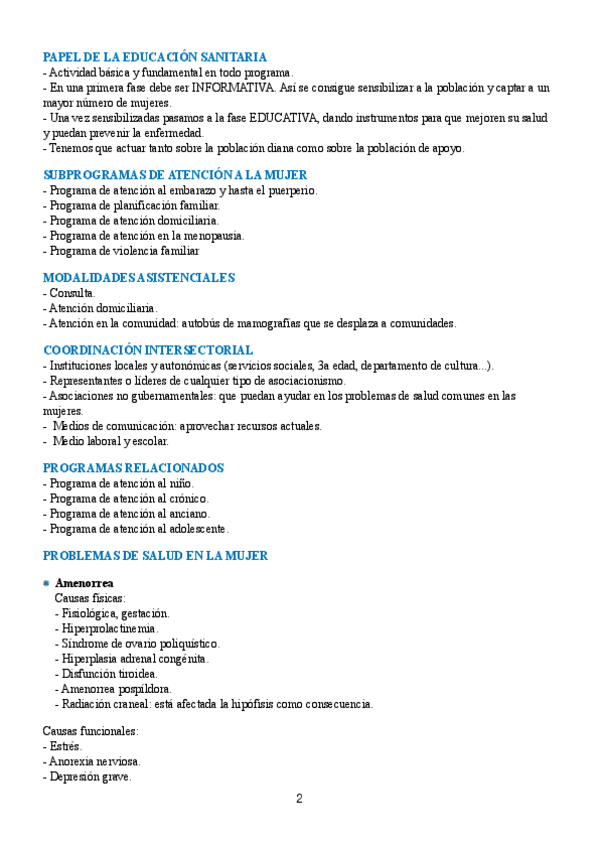 PAPEL DE LA EDUCACIÓN SANITARIA
- Actividad básica y fundamental en todo programa.
- En una primera fase debe ser INFORMATIVA. Así se consigue sensibilizar a la población y captar a un mayor número de mujeres.
- Una vez sensibilizadas pasamos a la fase EDUCATIVA, dando instrumentos para que mejoren su salud y puedan prevenir la enfermedad.
- Tenemos que actuar tanto sobre la población diana como sobre la población de apoyo.

SUBPROGRAMAS DE ATENCIÓN A LA MUJER
- Programa de atención al embarazo y hasta el puerperio.
- Programa de planificación familiar.
- Programa de atención domiciliaria.
- Programa de atención en la menopausia.
- Programa de violencia familiar

MODALIDADES ASISTENCIALES
- Consulta.
- Atención domiciliaria.
- Atención en la comunidad: autobús de mamografías que se desplaza a comunidades.

COORDINACIÓN INTERSECTORIAL
- Instituciones locales y autonómicas (servicios sociales, 3a edad, departamento de cultura...).
- Representantes o líderes de cualquier tipo de asociacionismo.
- Asociaciones no gubernamentales: que puedan ayudar en los problemas de salud comunes en las mujeres.
- Medios de comunicación: aprovechar recursos actuales.
- Medio laboral y escolar.

PROGRAMAS RELACIONADOS
- Programa de atención al niño.
- Programa de atención al crónico.
- Programa de atención al anciano.
- Programa de atención al adolescente.

PROBLEMAS DE SALUD EN LA MUJER

Amenorrea
Causas físicas:
- Fisiológica, gestación.
- Hiperprolactinemia.
- Síndrome de ovario poliquístico.
- Hiperplasia adrenal congénita.
- Disfunción tiroidea.
- Amenorrea pospíldora.
- Radiación craneal: está afectada la hipófisis como consecuencia.

Causas funcionales:
- Estrés.
- Anorexia nerviosa.
- Depresión grave.

2